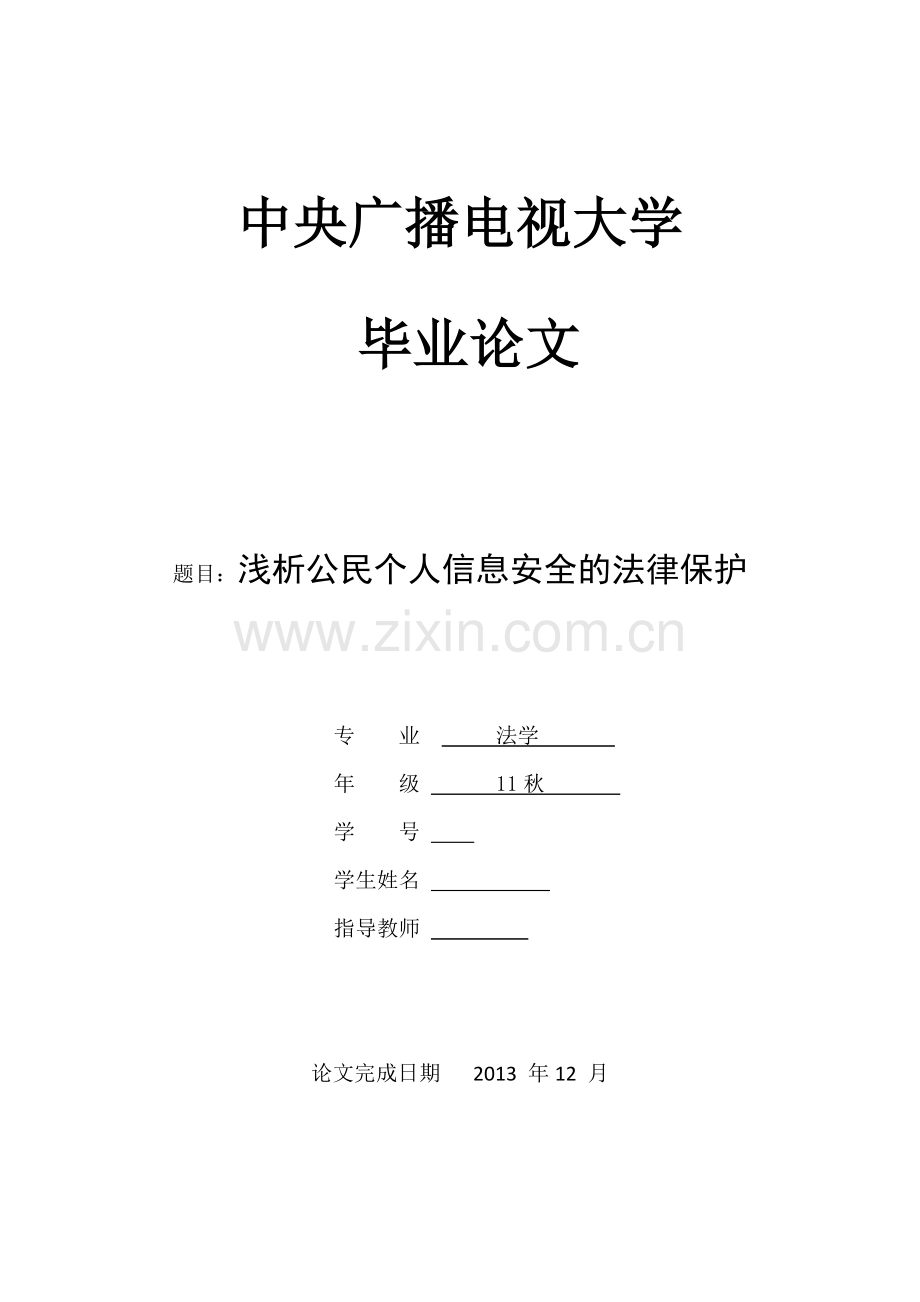 中央广播电视大学

毕业论文

题目：浅析公民个人信息安全的法律保护

www.zixin.com.cn

专　　业　法学

年　　级　11 秋

学　　号

学生姓名

指导教师

论文完成日期　2013 年 12 月